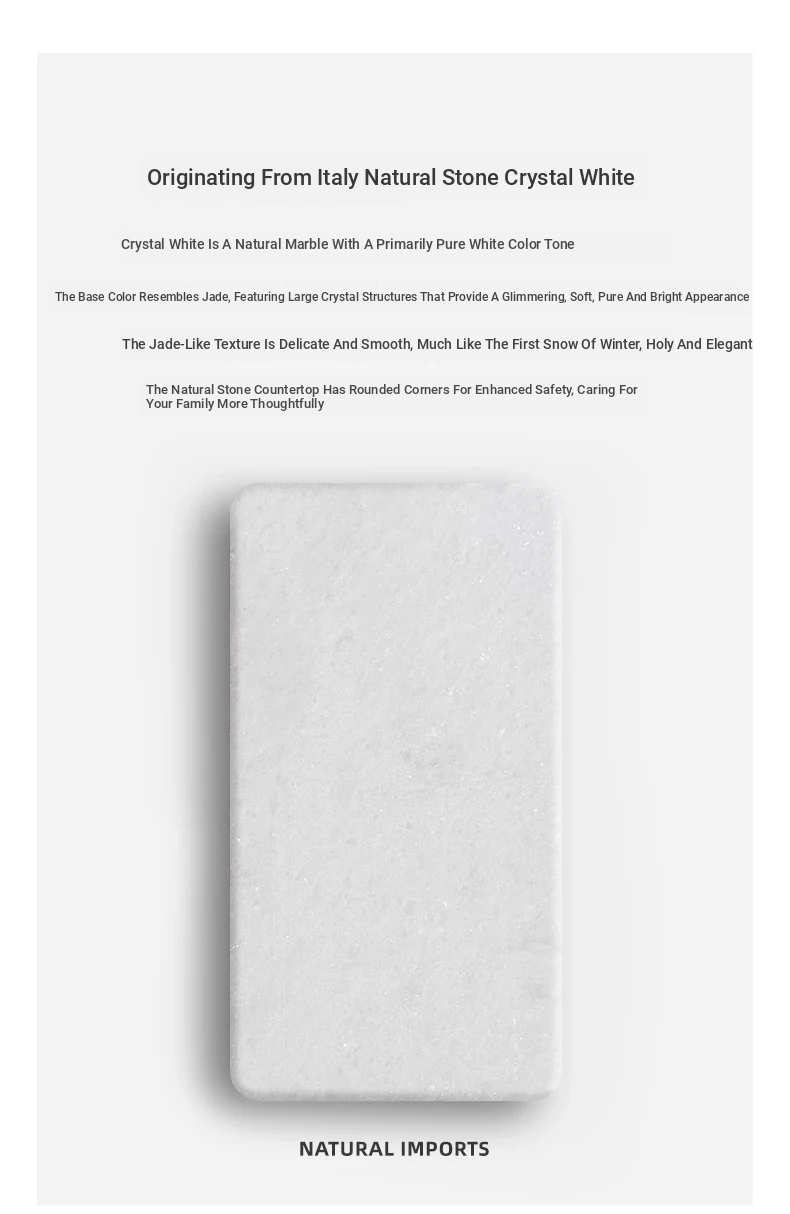 Originating From Italy Natural Stone Crystal White

Crystal White Is A Natural Marble With A Primarily Pure White Color Tone

The Base Color Resembles Jade, Featuring Large Crystal Structures That Provide A Glimmering, Soft, Pure And Bright Appearance

The Jade-Like Texture Is Delicate And Smooth, Much Like The First Snow Of Winter, Holy And Elegant

The Natural Stone Countertop Has Rounded Corners For Enhanced Safety, Caring For Your Family More Thoughtfully

NATURAL IMPORTS